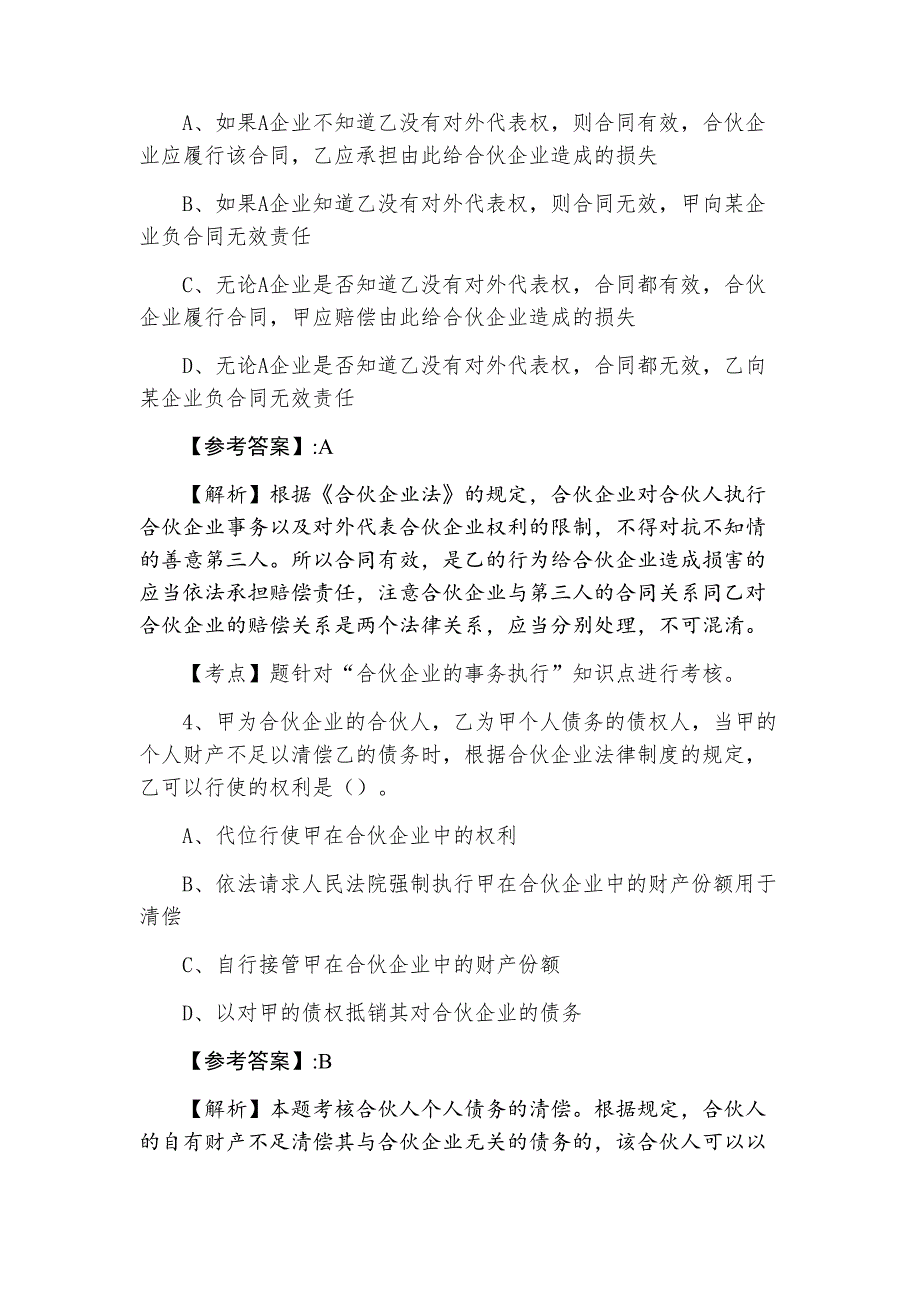 A、如果A企业不知道乙没有对外代表权，则合同有效，合伙企业应履行该合同，乙应承担由此给合伙企业造成的损失

B、如果A企业知道乙没有对外代表权，则合同无效，甲向某企业负合同无效责任

C、无论A企业是否知道乙没有对外代表权，合同都有效，合伙企业履行合同，甲应赔偿由此给合伙企业造成的损失

D、无论A企业是否知道乙没有对外代表权，合同都无效，乙向某企业负合同无效责任

【参考答案】:A

【解析】根据《合伙企业法》的规定，合伙企业对合伙人执行合伙企业事务以及对外代表合伙企业权利的限制，不得对抗不知情的善意第三人。所以合同有效，是乙的行为给合伙企业造成损害的应当依法承担赔偿责任，注意合伙企业与第三人的合同关系同乙对合伙企业的赔偿关系是两个法律关系，应当分别处理，不可混淆。

【考点】题针对“合伙企业的事务执行”知识点进行考核。

4、甲为合伙企业的合伙人，乙为甲个人债务的债权人，当甲的个人财产不足以清偿乙的债务时，根据合伙企业法律制度的规定，乙可以行使的权利是（）。

A、代位行使甲在合伙企业中的权利

B、依法请求人民法院强制执行甲在合伙企业中的财产份额用于清偿

C、自行接管甲在合伙企业中的财产份额

D、以对甲的债权抵销其对合伙企业的债务

【参考答案】:B

【解析】本题考核合伙人个人债务的清偿。根据规定，合伙人的自有财产不足清偿其与合伙企业无关的债务的，该合伙人可以以